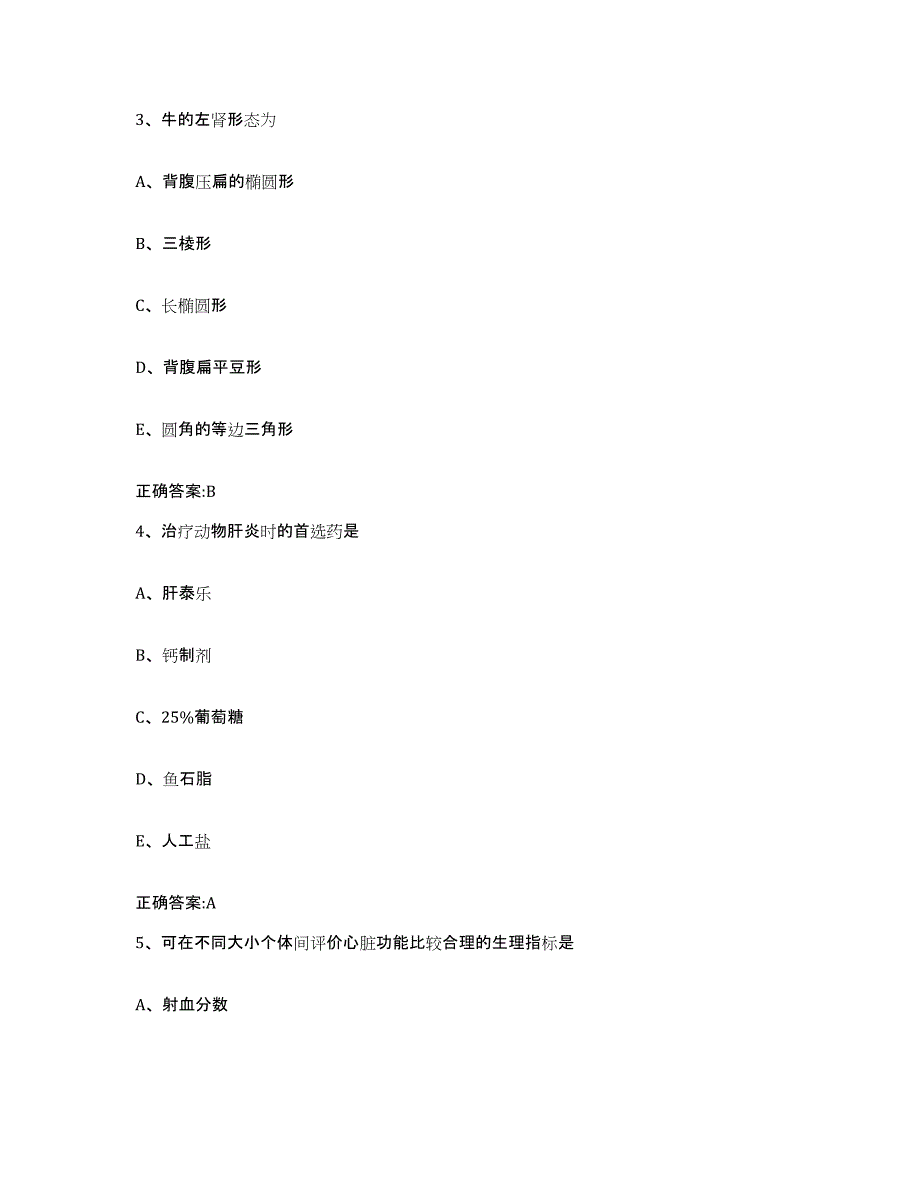 3、牛的左肾形态为

A、背腹压扁的椭圆形

B、三棱形

C、长椭圆形

D、背腹扁平豆形

E、圆角的等边三角形

正确答案:B

4、治疗动物肝炎时的首选药是

A、肝泰乐

B、钙制剂

C、25%葡萄糖

D、鱼石脂

E、人工盐

正确答案:A

5、可在不同大小个体间评价心脏功能比较合理的生理指标是

A、射血分数